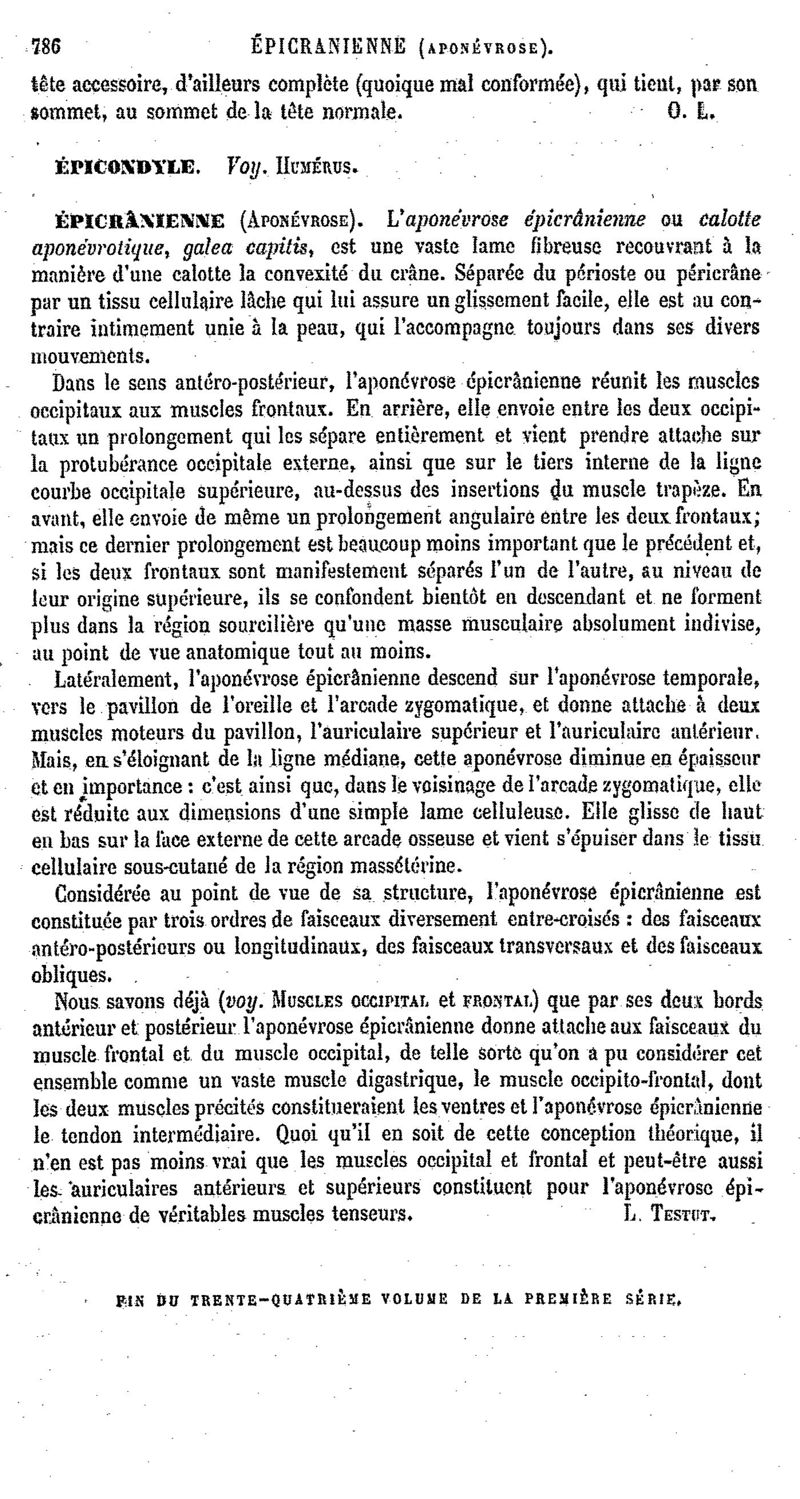 786 ÉPICRANIENNE (APONÉVROSE).

tête accessoire, d'ailleurs complète (quoique mal conformée), qui tient, par son sommet, au sommet de la tête normale. O. L.

ÉPICONDYLE. Voy. HUMÉRUS.

ÉPICRÂNIENNE (APONÉVROSE). L'aponévrose épicrânienne ou calotte aponévrotique, galea capitis, est une vaste lame fibreuse recouvrant à la manière d'une calotte la convexité du crâne. Séparée du périoste ou péricrâne par un tissu cellulaire lâche qui lui assure un glissement facile, elle est au contraire intimement unie à la peau, qui l'accompagne toujours dans ses divers mouvements.

Dans le sens antéro-postérieur, l'aponévrose épicrânienne réunit les muscles occipitaux aux muscles frontaux. En arrière, elle envoie entre les deux occipitaux un prolongement qui les sépare entièrement et vient prendre attache sur la protubérance occipitale externe, ainsi que sur le tiers interne de la ligne courbe occipitale supérieure, au-dessus des insertions du muscle trapèze. En avant, elle envoie de même un prolongement angulaire entre les deux frontaux; mais ce dernier prolongement est beaucoup moins important que le précédent et, si les deux frontaux sont manifestement séparés l'un de l'autre, au niveau de leur origine supérieure, ils se confondent bientôt en descendant et ne forment plus dans la région sourcilière qu'une masse musculaire absolument indivise, au point de vue anatomique tout au moins.

Latéralement, l'aponévrose épicrânienne descend sur l'aponévrose temporale, vers le pavillon de l'oreille et l'arcade zygomatique, et donne attache à deux muscles moteurs du pavillon, l'auriculaire supérieur et l'auriculaire antérieur. Mais, en s'éloignant de la ligne médiane, cette aponévrose diminue en épaisseur et en importance : c'est ainsi que, dans le voisinage de l'arcade zygomatique, elle est réduite aux dimensions d'une simple lame celluleuse. Elle glisse de haut en bas sur la face externe de cette arcade osseuse et vient s'épuiser dans le tissu cellulaire sous-cutané de la région massétérine.

Considérée au point de vue de sa structure, l'aponévrose épicrânienne est constituée par trois ordres de faisceaux diversement entre-croisés : des faisceaux antéro-postérieurs ou longitudinaux, des faisceaux transversaux et des faisceaux obliques.

Nous savons déjà (voy. MUSCLES OCCIPITAL et FRONTAL) que par ses deux bords antérieur et postérieur l'aponévrose épicrânienne donne attache aux faisceaux du muscle frontal et du muscle occipital, de telle sorte qu'on a pu considérer cet ensemble comme un vaste muscle digastrique, le muscle occipito-frontal, dont les deux muscles précités constitueraient les ventres et l'aponévrose épicrânienne le tendon intermédiaire. Quoi qu'il en soit de cette conception théorique, il n'en est pas moins vrai que les muscles occipital et frontal et peut-être aussi les auriculaires antérieurs et supérieurs constituent pour l'aponévrose épicrânienne de véritables muscles tenseurs. L. TESTUT.

FIN DU TRENTE-QUATRIÈME VOLUME DE LA PREMIÈRE SÉRIE.